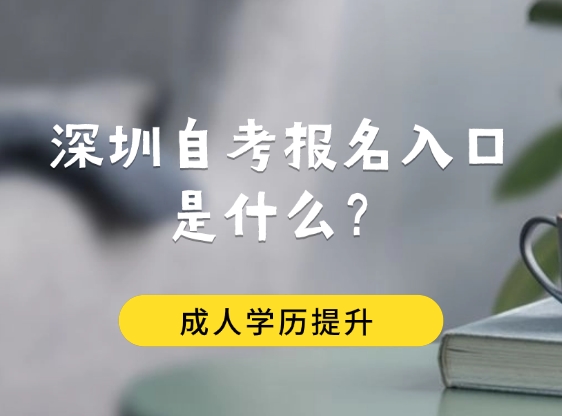 深圳自考报名入口是什么？

成人学历提升